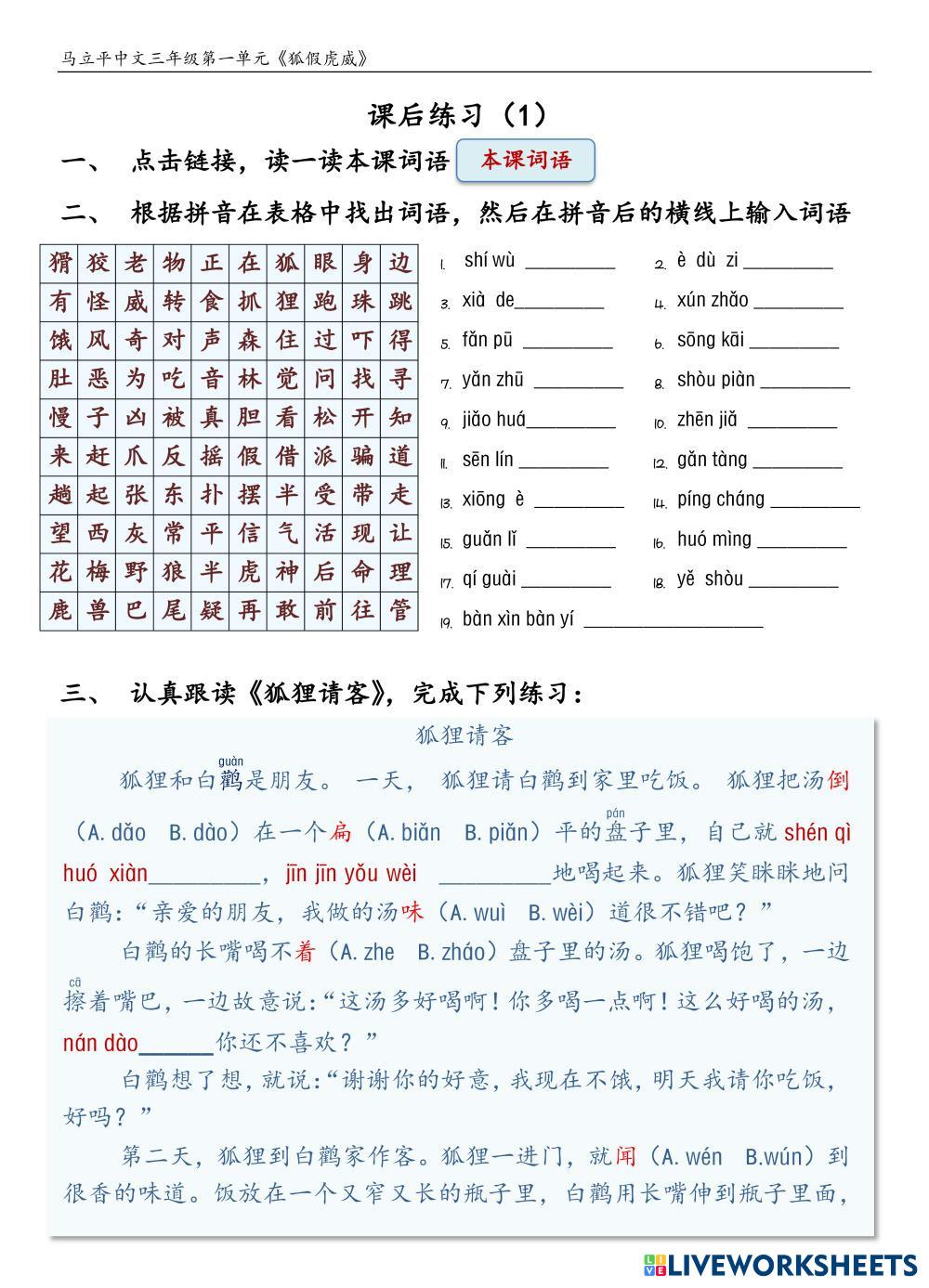 马立平中文三年级第一单元《狐假虎威》

课后练习（1）

一、 点击链接，读一读本课词语 本课词语

二、 根据拼音在表格中找出词语，然后在拼音后的横线上输入词语

| 猾 | 狡 | 老 | 物 | 正 | 在 | 狐 | 眼 | 身 | 边 |
|---|---|---|---|---|---|---|---|---|---|
| 有 | 怪 | 威 | 转 | 食 | 抓 | 狸 | 跑 | 珠 | 跳 |
| 饿 | 风 | 奇 | 对 | 声 | 森 | 住 | 过 | 吓 | 得 |
| 肚 | 恶 | 为 | 吃 | 音 | 林 | 觉 | 问 | 找 | 寻 |
| 慢 | 子 | 凶 | 被 | 真 | 胆 | 看 | 松 | 开 | 知 |
| 来 | 赶 | 爪 | 反 | 摇 | 假 | 借 | 派 | 骗 | 道 |
| 趟 | 起 | 张 | 东 | 扑 | 摆 | 半 | 受 | 带 | 走 |
| 望 | 西 | 灰 | 常 | 平 | 信 | 气 | 活 | 现 | 让 |
| 花 | 梅 | 野 | 狼 | 半 | 虎 | 神 | 后 | 命 | 理 |
| 鹿 | 兽 | 巴 | 尾 | 疑 | 再 | 敢 | 前 | 往 | 管 |

1. shí wù ________
2. è dù zi ________
3. xià de________
4. xún zhǎo ________
5. fǎn pū ________
6. sōng kāi ________
7. yǎn zhū ________
8. shòu piàn ________
9. jiǎo huá________
10. zhēn jiǎ ________
11. sēn lín ________
12. gǎn tàng ________
13. xiōng è ________
14. píng cháng ________
15. guǎn lǐ ________
16. huó mìng ________
17. qí guài ________
18. yě shòu ________
19. bàn xìn bàn yí ________________

三、 认真跟读《狐狸请客》，完成下列练习：

狐狸请客

狐狸和白鹳(guàn)是朋友。 一天， 狐狸请白鹳到家里吃饭。 狐狸把汤倒（A. dǎo B. dào）在一个扁（A. biǎn B. piǎn）平的盘(pán)子里，自己就 shén qì huó xiàn________，jīn jīn yǒu wèi ________地喝起来。狐狸笑眯眯地问白鹳：“亲爱的朋友，我做的汤味（A. wuì B. wèi）道很不错吧？”

白鹳的长嘴喝不着（A. zhe B. zháo）盘子里的汤。狐狸喝饱了，一边擦(cā)着嘴巴，一边故意说：“这汤多好喝啊！你多喝一点啊！这么好喝的汤，nán dào______你还不喜欢？”

白鹳想了想，就说：“谢谢你的好意，我现在不饿，明天我请你吃饭，好吗？”

第二天，狐狸到白鹳家作客。狐狸一进门，就闻（A. wén B.wún）到很香的味道。饭放在一个又窄又长的瓶子里，白鹳用长嘴伸到瓶子里面，

LIVEWORKSHEETS